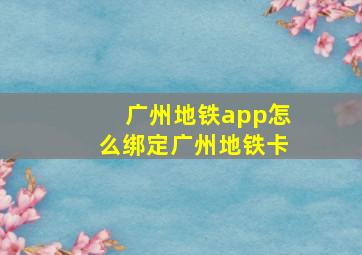 广州地铁app怎么绑定广州地铁卡